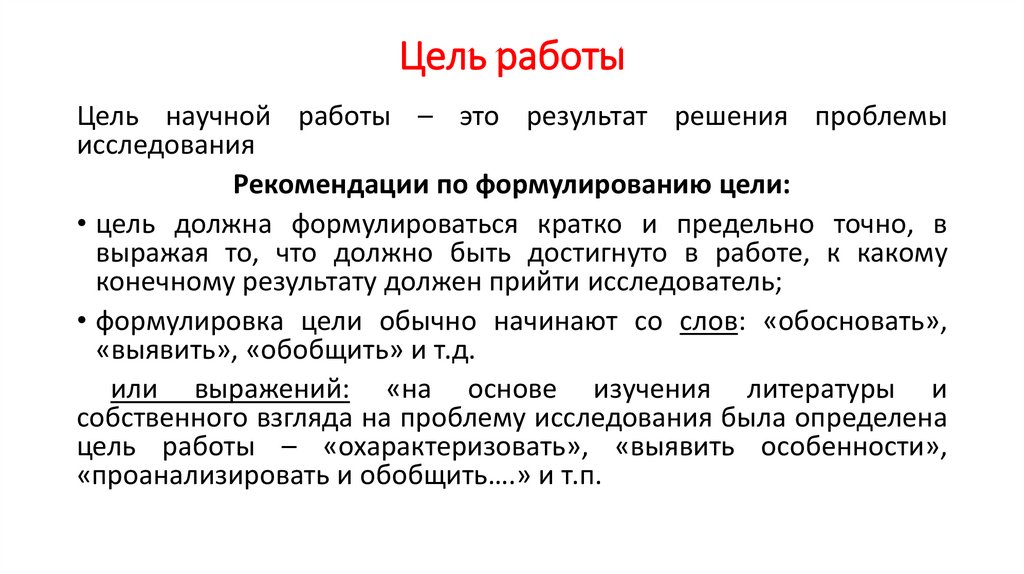 Цель работы

Цель научной работы – это результат решения проблемы исследования

Рекомендации по формулированию цели:

• цель должна формулироваться кратко и предельно точно, в выражая то, что должно быть достигнуто в работе, к какому конечному результату должен прийти исследователь;

• формулировка цели обычно начинают со слов: «обосновать», «выявить», «обобщить» и т.д.

или выражений: «на основе изучения литературы и собственного взгляда на проблему исследования была определена цель работы – «охарактеризовать», «выявить особенности», «проанализировать и обобщить….» и т.п.